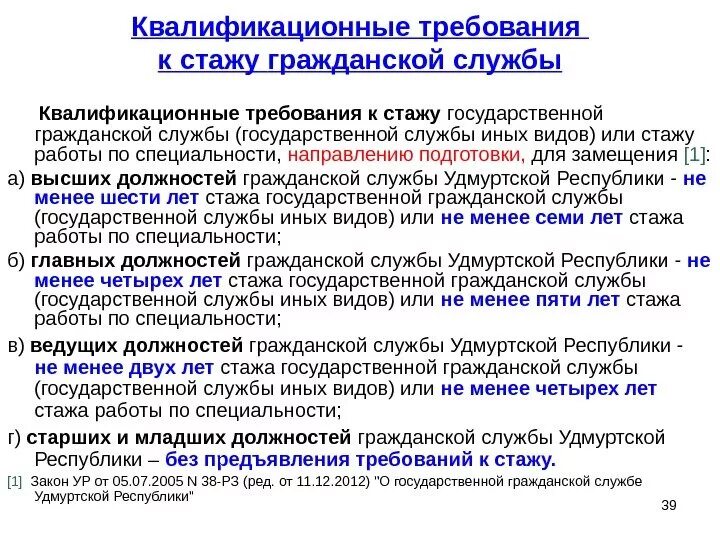 Квалификационные требования к стажу гражданской службы

Квалификационные требования к стажу государственной гражданской службы (государственной службы иных видов) или стажу работы по специальности, направлению подготовки, для замещения [1]:

а) высших должностей гражданской службы Удмуртской Республики - не менее шести лет стажа государственной гражданской службы (государственной службы иных видов) или не менее семи лет стажа работы по специальности;

б) главных должностей гражданской службы Удмуртской Республики - не менее четырех лет стажа государственной гражданской службы (государственной службы иных видов) или не менее пяти лет стажа работы по специальности;

в) ведущих должностей гражданской службы Удмуртской Республики - не менее двух лет стажа государственной гражданской службы (государственной службы иных видов) или не менее четырех лет стажа работы по специальности;

г) старших и младших должностей гражданской службы Удмуртской Республики – без предъявления требований к стажу.

[1] Закон УР от 05.07.2005 N 38-РЗ (ред. от 11.12.2012) "О государственной гражданской службе Удмуртской Республики"

39